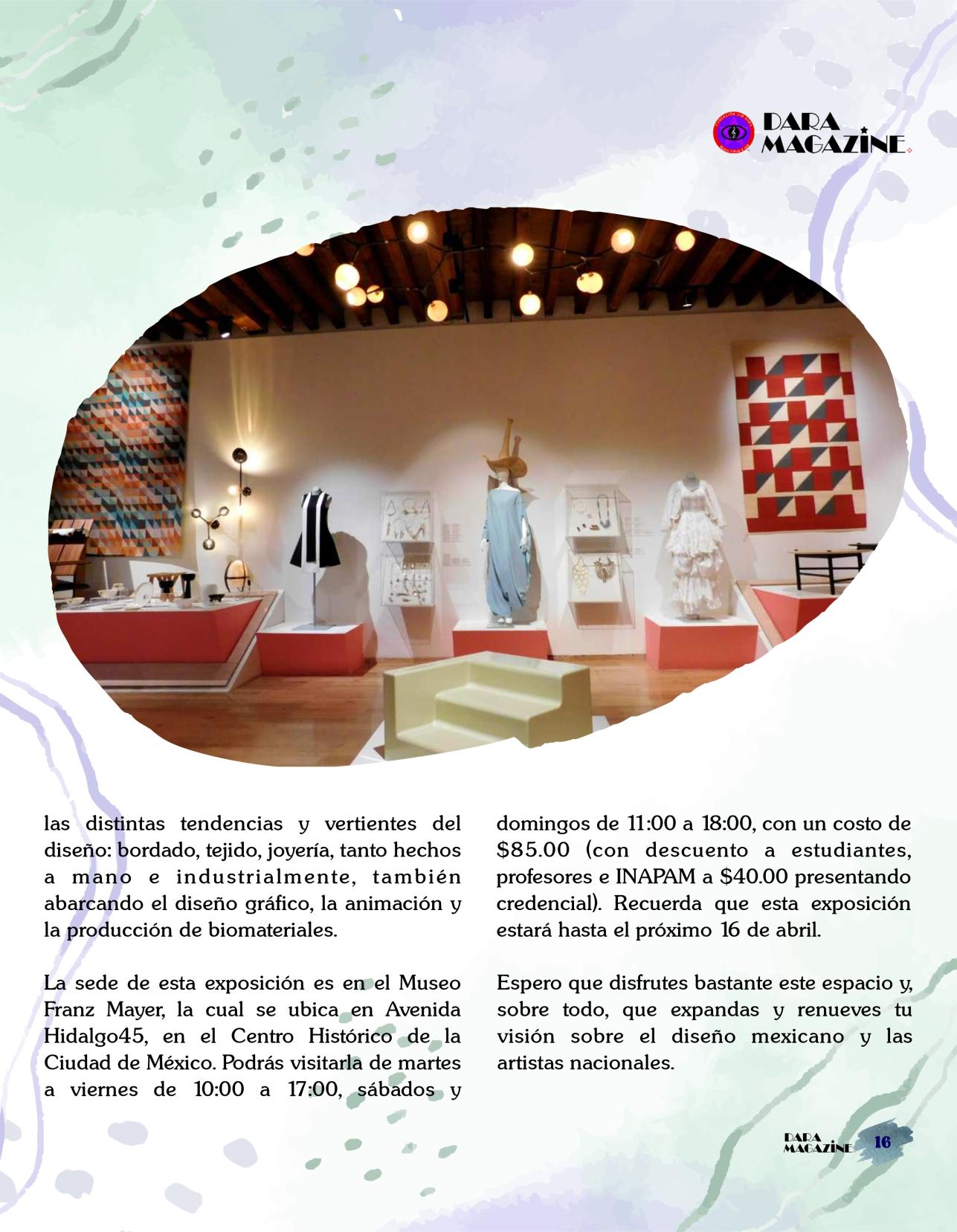 DARA
MAGAZINE

las distintas tendencias y vertientes del diseño: bordado, tejido, joyería, tanto hechos a mano e industrialmente, también abarcando el diseño gráfico, la animación y la producción de biomateriales.

La sede de esta exposición es en el Museo Franz Mayer, la cual se ubica en Avenida Hidalgo45, en el Centro Histórico de la Ciudad de México. Podrás visitarla de martes a viernes de 10:00 a 17:00, sábados y domingos de 11:00 a 18:00, con un costo de $85.00 (con descuento a estudiantes, profesores e INAPAM a $40.00 presentando credencial). Recuerda que esta exposición estará hasta el próximo 16 de abril.

Espero que disfrutes bastante este espacio y, sobre todo, que expandas y renueves tu visión sobre el diseño mexicano y las artistas nacionales.

DARA
MAGAZINE 16